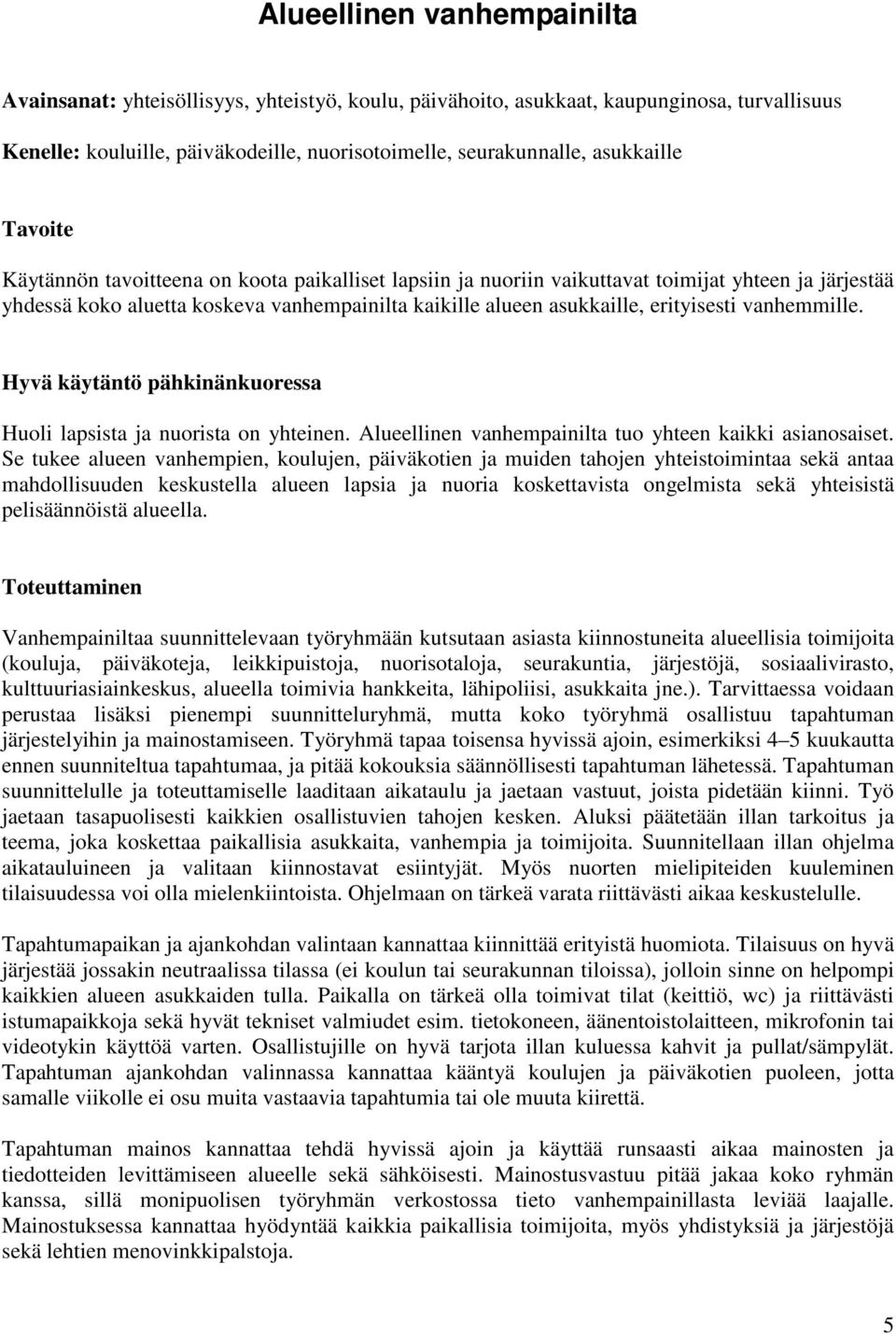 Alueellinen vanhempainilta

Avainsanat: yhteisöllisyys, yhteistyö, koulu, päivähoito, asukkaat, kaupunginosa, turvallisuus

Kenelle: kouluille, päiväkodeille, nuorisotoimelle, seurakunnalle, asukkaille

Tavoite

Käytännön tavoitteena on koota paikalliset lapsiin ja nuoriin vaikuttavat toimijat yhteen ja järjestää yhdessä koko aluetta koskeva vanhempainilta kaikille alueen asukkaille, erityisesti vanhemmille.

Hyvä käytäntö pähkinänkuoressa

Huoli lapsista ja nuorista on yhteinen. Alueellinen vanhempainilta tuo yhteen kaikki asianosaiset. Se tukee alueen vanhempien, koulujen, päiväkotien ja muiden tahojen yhteistoimintaa sekä antaa mahdollisuuden keskustella alueen lapsia ja nuoria koskettavista ongelmista sekä yhteisistä pelisäännöistä alueella.

Toteuttaminen

Vanhempainiltaa suunnittelevaan työryhmään kutsutaan asiasta kiinnostuneita alueellisia toimijoita (kouluja, päiväkoteja, leikkipuistoja, nuorisotaloja, seurakuntia, järjestöjä, sosiaalivirasto, kulttuuriasiainkeskus, alueella toimivia hankkeita, lähipoliisi, asukkaita jne.). Tarvittaessa voidaan perustaa lisäksi pienempi suunnitteluryhmä, mutta koko työryhmä osallistuu tapahtuman järjestelyihin ja mainostamiseen. Työryhmä tapaa toisensa hyvissä ajoin, esimerkiksi 4–5 kuukautta ennen suunniteltua tapahtumaa, ja pitää kokouksia säännöllisesti tapahtuman lähetessä. Tapahtuman suunnittelulle ja toteuttamiselle laaditaan aikataulu ja jaetaan vastuut, joista pidetään kiinni. Työ jaetaan tasapuolisesti kaikkien osallistuvien tahojen kesken. Aluksi päätetään illan tarkoitus ja teema, joka koskettaa paikallisia asukkaita, vanhempia ja toimijoita. Suunnitellaan illan ohjelma aikatauluineen ja valitaan kiinnostavat esiintyjät. Myös nuorten mielipiteiden kuuleminen tilaisuudessa voi olla mielenkiintoista. Ohjelmaan on tärkeä varata riittävästi aikaa keskustelulle.

Tapahtumapaikan ja ajankohdan valintaan kannattaa kiinnittää erityistä huomiota. Tilaisuus on hyvä järjestää jossakin neutraalissa tilassa (ei koulun tai seurakunnan tiloissa), jolloin sinne on helpompi kaikkien alueen asukkaiden tulla. Paikalla on tärkeä olla toimivat tilat (keittiö, wc) ja riittävästi istumapaikkoja sekä hyvät tekniset valmiudet esim. tietokoneen, äänentoistolaitteen, mikrofonin tai videotykin käyttöä varten. Osallistujille on hyvä tarjota illan kuluessa kahvit ja pullat/sämpylät. Tapahtuman ajankohdan valinnassa kannattaa kääntyä koulujen ja päiväkotien puoleen, jotta samalle viikolle ei osu muita vastaavia tapahtumia tai ole muuta kiirettä.

Tapahtuman mainos kannattaa tehdä hyvissä ajoin ja käyttää runsaasti aikaa mainosten ja tiedotteiden levittämiseen alueelle sekä sähköisesti. Mainostusvastuu pitää jakaa koko ryhmän kanssa, sillä monipuolisen työryhmän verkostossa tieto vanhempainillasta leviää laajalle. Mainostuksessa kannattaa hyödyntää kaikkia paikallisia toimijoita, myös yhdistyksiä ja järjestöjä sekä lehtien menovinkkipalstoja.

5